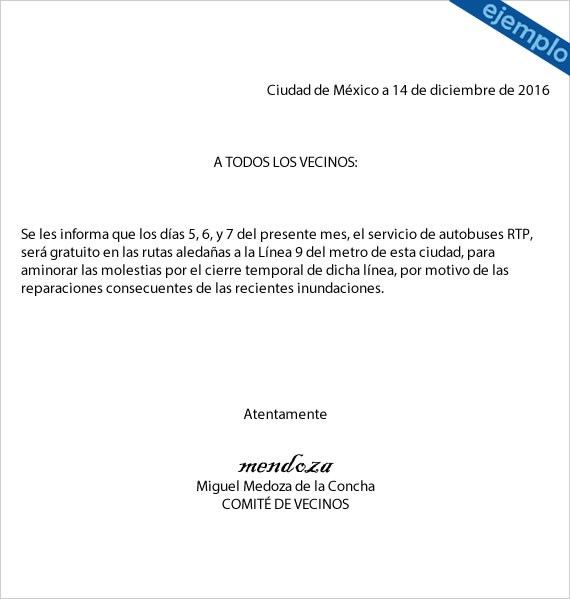 ejemplo

Ciudad de México a 14 de diciembre de 2016

A TODOS LOS VECINOS:

Se les informa que los días 5, 6, y 7 del presente mes, el servicio de autobuses RTP, será gratuito en las rutas aledañas a la Línea 9 del metro de esta ciudad, para aminorar las molestias por el cierre temporal de dicha línea, por motivo de las reparaciones consecuentes de las recientes inundaciones.

Atentamente

mendoza
Miguel Medoza de la Concha
COMITÉ DE VECINOS